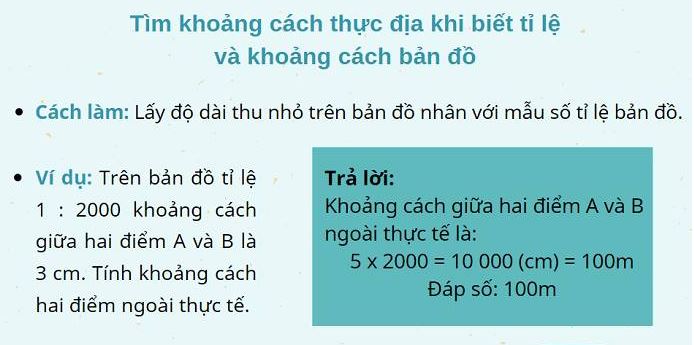 Tìm khoảng cách thực địa khi biết tỉ lệ và khoảng cách bản đồ

• Cách làm: Lấy độ dài thu nhỏ trên bản đồ nhân với mẫu số tỉ lệ bản đồ.

• Ví dụ: Trên bản đồ tỉ lệ 1 : 2000 khoảng cách giữa hai điểm A và B là 3 cm. Tính khoảng cách hai điểm ngoài thực tế.

Trả lời:
Khoảng cách giữa hai điểm A và B ngoài thực tế là:
5 x 2000 = 10 000 (cm) = 100m
Đáp số: 100m